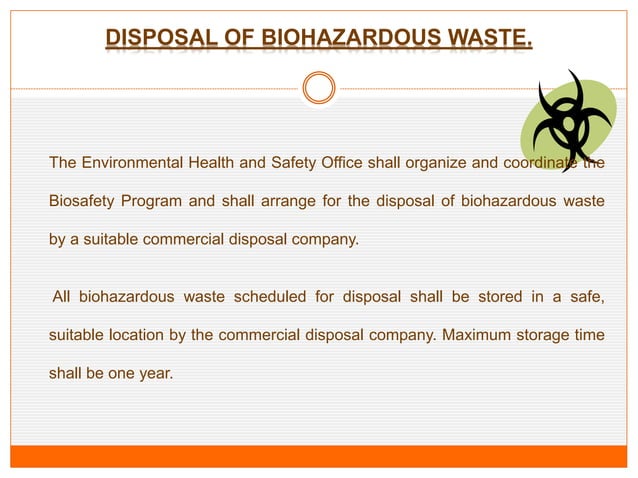 DISPOSAL OF BIOHAZARDOUS WASTE.

The Environmental Health and Safety Office shall organize and coordinate the Biosafety Program and shall arrange for the disposal of biohazardous waste by a suitable commercial disposal company.

All biohazardous waste scheduled for disposal shall be stored in a safe, suitable location by the commercial disposal company. Maximum storage time shall be one year.